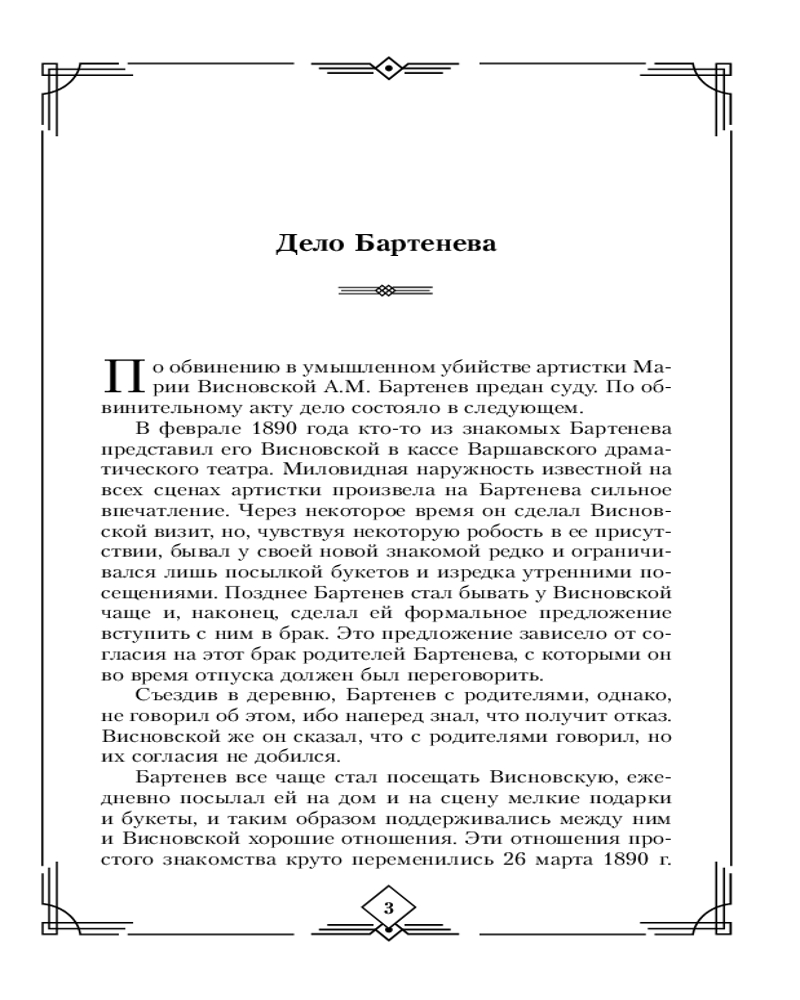 Дело Бартенева

По обвинению в умышленном убийстве артистки Марии Висновской А.М. Бартенев предан суду. По обвинительному акту дело состояло в следующем.

В феврале 1890 года кто-то из знакомых Бартенева представил его Висновской в кассе Варшавского драматического театра. Миловидная наружность известной на всех сценах артистки произвела на Бартенева сильное впечатление. Через некоторое время он сделал Висновской визит, но, чувствуя некоторую робость в ее присутствии, бывал у своей новой знакомой редко и ограничивался лишь посылкой букетов и изредка утренними посещениями. Позднее Бартенев стал бывать у Висновской чаще и, наконец, сделал ей формальное предложение вступить с ним в брак. Это предложение зависело от согласия на этот брак родителей Бартенева, с которыми он во время отпуска должен был переговорить.

Съездив в деревню, Бартенев с родителями, однако, не говорил об этом, ибо наперед знал, что получит отказ. Висновской же он сказал, что с родителями говорил, но их согласия не добился.

Бартенев все чаще стал посещать Висновскую, ежедневно посылал ей на дом и на сцену мелкие подарки и букеты, и таким образом поддерживались между ним и Висновской хорошие отношения. Эти отношения простого знакомства круто переменились 26 марта 1890 г.

3